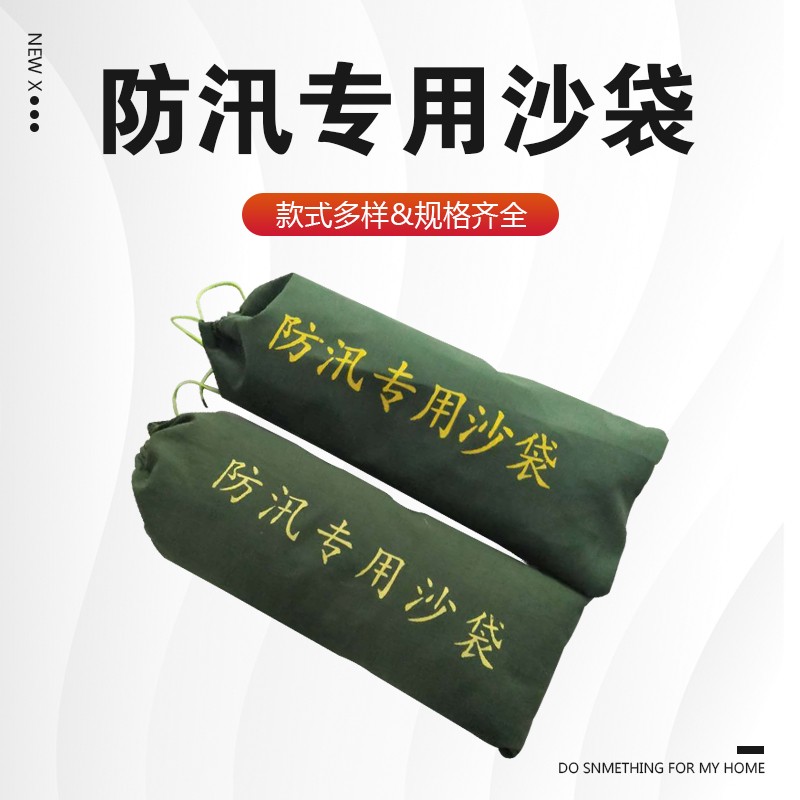 NEW X

防汛专用沙袋

款式多样&规格齐全

防汛专用沙袋

防汛专用沙袋

DO SNMETHING FOR MY HOME